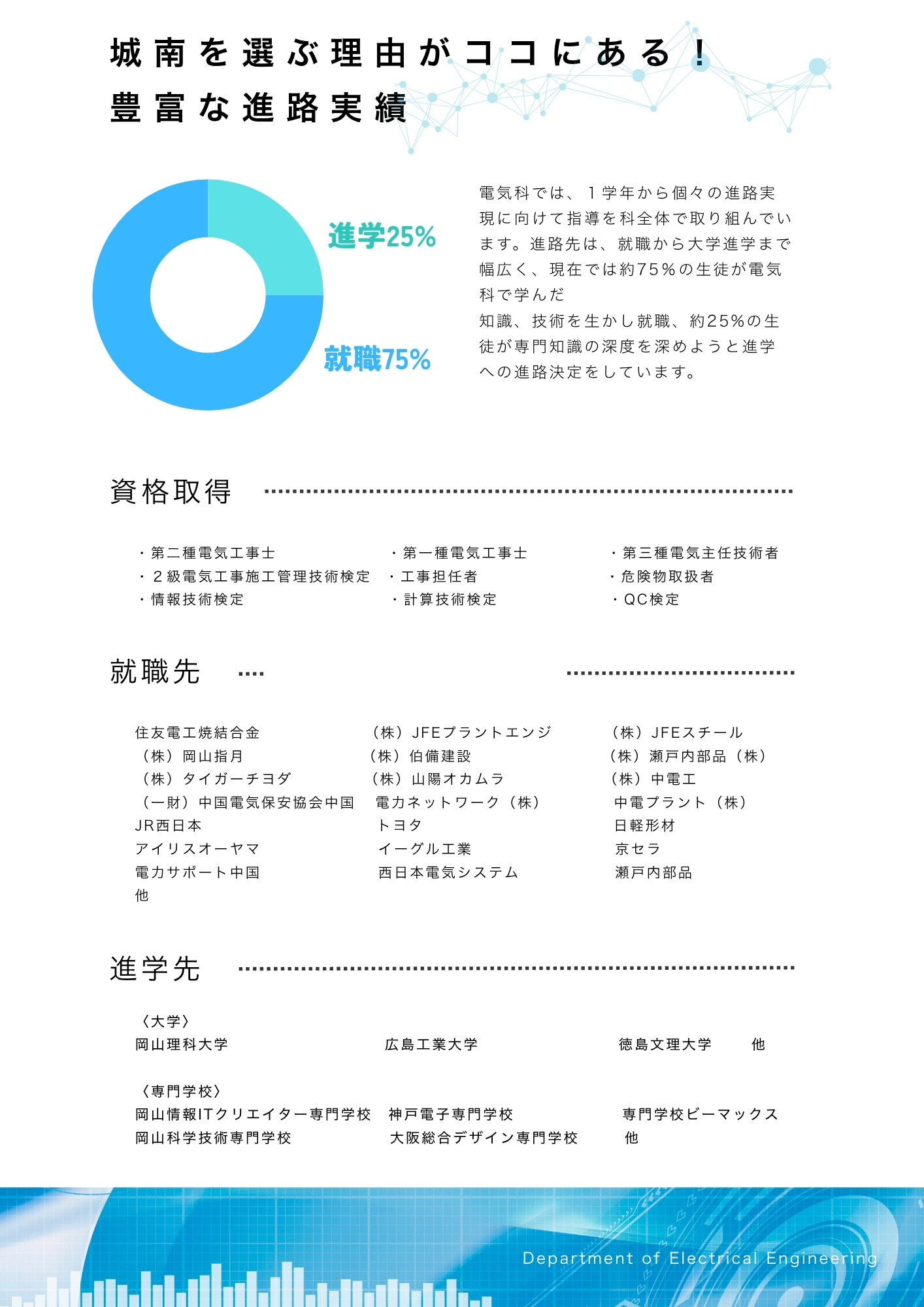 城南を選ぶ理由がココにある！
豊富な進路実績

進学25%

就職75%

電気科では、１学年から個々の進路実現に向けて指導を科全体で取り組んでいます。進路先は、就職から大学進学まで幅広く、現在では約75％の生徒が電気科で学んだ
知識、技術を生かし就職、約25％の生徒が専門知識の深度を深めようと進学への進路決定をしています。

資格取得

・第二種電気工事士
・２級電気工事施工管理技術検定
・情報技術検定

・第一種電気工事士
・工事担任者
・計算技術検定

・第三種電気主任技術者
・危険物取扱者
・QC検定

就職先

住友電工焼結合金
（株）岡山指月
（株）タイガーチヨダ
（一財）中国電気保安協会中国
JR西日本
アイリスオーヤマ
電力サポート中国
他

（株）JFEプラントエンジ
（株）伯備建設
（株）山陽オカムラ
電力ネットワーク（株）
トヨタ
イーグル工業
西日本電気システム

（株）JFEスチール
（株）瀬戸内部品（株）
（株）中電工
中電プラント（株）
日軽形材
京セラ
瀬戸内部品

進学先

〈大学〉
岡山理科大学
広島工業大学
徳島文理大学　他

〈専門学校〉
岡山情報ITクリエイター専門学校
岡山科学技術専門学校
神戸電子専門学校
大阪総合デザイン専門学校
専門学校ビーマックス
他

Department of Electrical Engineering